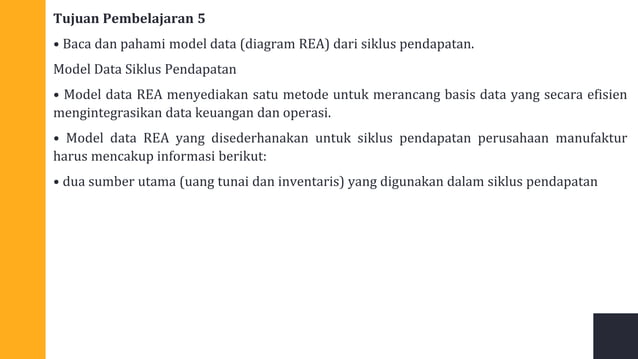 Tujuan Pembelajaran 5

• Baca dan pahami model data (diagram REA) dari siklus pendapatan.

Model Data Siklus Pendapatan

• Model data REA menyediakan satu metode untuk merancang basis data yang secara efisien mengintegrasikan data keuangan dan operasi.

• Model data REA yang disederhanakan untuk siklus pendapatan perusahaan manufaktur harus mencakup informasi berikut:

• dua sumber utama (uang tunai dan inventaris) yang digunakan dalam siklus pendapatan